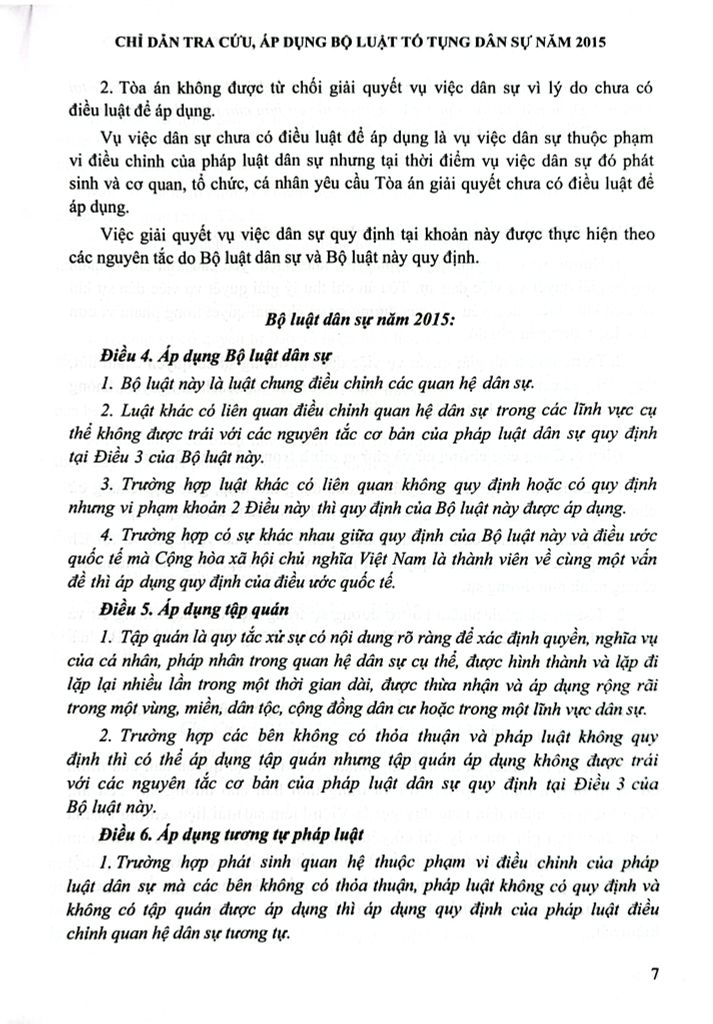 CHỈ DẪN TRA CỨU, ÁP DỤNG BỘ LUẬT TỐ TỤNG DÂN SỰ NĂM 2015

2. Tòa án không được từ chối giải quyết vụ việc dân sự vì lý do chưa có điều luật để áp dụng.

Vụ việc dân sự chưa có điều luật để áp dụng là vụ việc dân sự thuộc phạm vi điều chỉnh của pháp luật dân sự nhưng tại thời điểm vụ việc dân sự đó phát sinh và cơ quan, tổ chức, cá nhân yêu cầu Tòa án giải quyết chưa có điều luật để áp dụng.

Việc giải quyết vụ việc dân sự quy định tại khoản này được thực hiện theo các nguyên tắc do Bộ luật dân sự và Bộ luật này quy định.

Bộ luật dân sự năm 2015:

Điều 4. Áp dụng Bộ luật dân sự

1. Bộ luật này là luật chung điều chỉnh các quan hệ dân sự.

2. Luật khác có liên quan điều chỉnh quan hệ dân sự trong các lĩnh vực cụ thể không được trái với các nguyên tắc cơ bản của pháp luật dân sự quy định tại Điều 3 của Bộ luật này.

3. Trường hợp luật khác có liên quan không quy định hoặc có quy định nhưng vi phạm khoản 2 Điều này thì quy định của Bộ luật này được áp dụng.

4. Trường hợp có sự khác nhau giữa quy định của Bộ luật này và điều ước quốc tế mà Cộng hòa xã hội chủ nghĩa Việt Nam là thành viên về cùng một vấn đề thì áp dụng quy định của điều ước quốc tế.

Điều 5. Áp dụng tập quán

1. Tập quán là quy tắc xử sự có nội dung rõ ràng để xác định quyền, nghĩa vụ của cá nhân, pháp nhân trong quan hệ dân sự cụ thể, được hình thành và lặp đi lặp lại nhiều lần trong một thời gian dài, được thừa nhận và áp dụng rộng rãi trong một vùng, miền, dân tộc, cộng đồng dân cư hoặc trong một lĩnh vực dân sự.

2. Trường hợp các bên không có thỏa thuận và pháp luật không quy định thì có thể áp dụng tập quán nhưng tập quán áp dụng không được trái với các nguyên tắc cơ bản của pháp luật dân sự quy định tại Điều 3 của Bộ luật này.

Điều 6. Áp dụng tương tự pháp luật

1. Trường hợp phát sinh quan hệ thuộc phạm vi điều chỉnh của pháp luật dân sự mà các bên không có thỏa thuận, pháp luật không có quy định và không có tập quán được áp dụng thì áp dụng quy định của pháp luật điều chỉnh quan hệ dân sự tương tự.

7